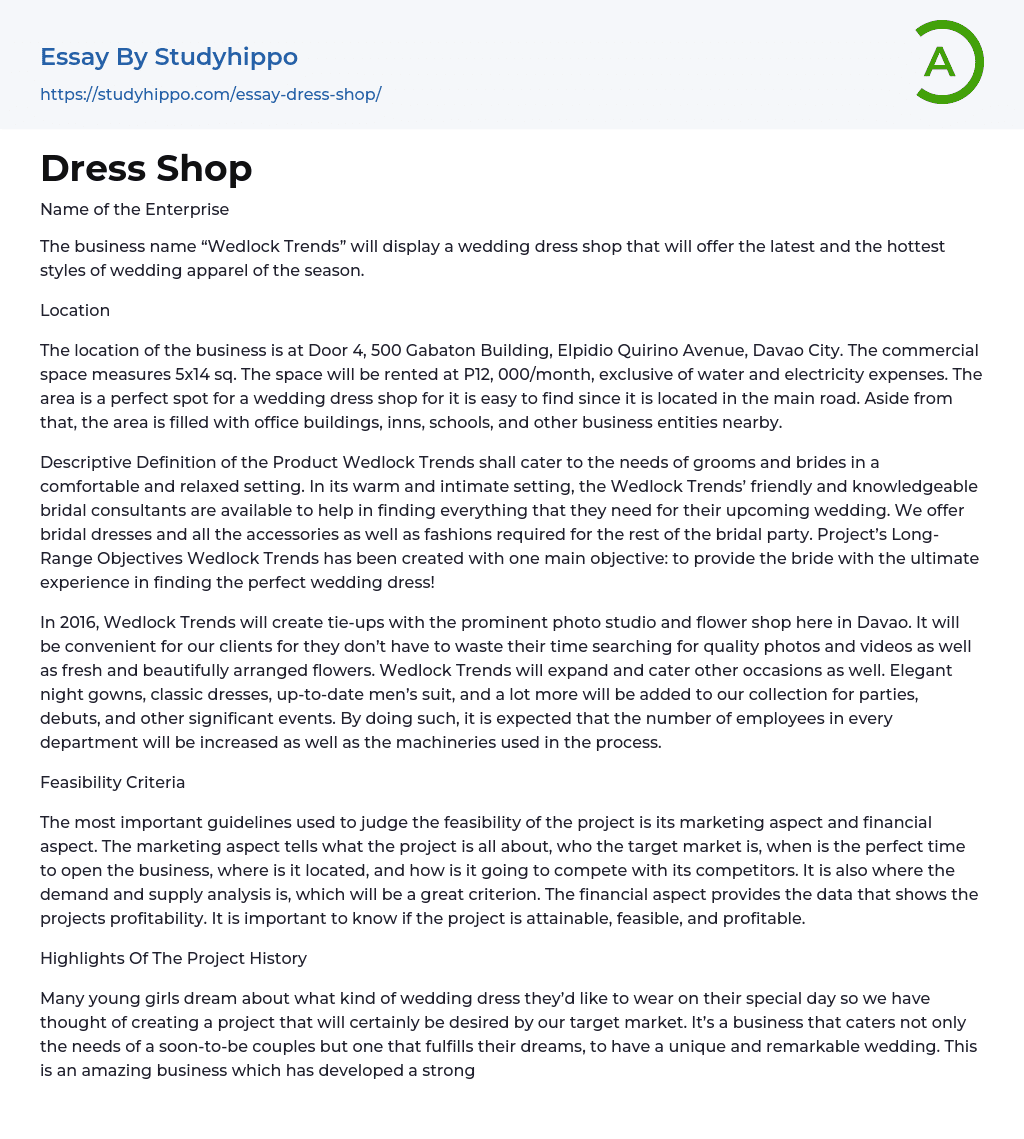 Essay By Studyhippo
https://studyhippo.com/essay-dress-shop/

A

Dress Shop

Name of the Enterprise

The business name “Wedlock Trends” will display a wedding dress shop that will offer the latest and the hottest styles of wedding apparel of the season.

Location

The location of the business is at Door 4, 500 Gabaton Building, Elpidio Quirino Avenue, Davao City. The commercial space measures 5x14 sq. The space will be rented at P12, 000/month, exclusive of water and electricity expenses. The area is a perfect spot for a wedding dress shop for it is easy to find since it is located in the main road. Aside from that, the area is filled with office buildings, inns, schools, and other business entities nearby.

Descriptive Definition of the Product Wedlock Trends shall cater to the needs of grooms and brides in a comfortable and relaxed setting. In its warm and intimate setting, the Wedlock Trends’ friendly and knowledgeable bridal consultants are available to help in finding everything that they need for their upcoming wedding. We offer bridal dresses and all the accessories as well as fashions required for the rest of the bridal party. Project’s Long-Range Objectives Wedlock Trends has been created with one main objective: to provide the bride with the ultimate experience in finding the perfect wedding dress!

In 2016, Wedlock Trends will create tie-ups with the prominent photo studio and flower shop here in Davao. It will be convenient for our clients for they don’t have to waste their time searching for quality photos and videos as well as fresh and beautifully arranged flowers. Wedlock Trends will expand and cater other occasions as well. Elegant night gowns, classic dresses, up-to-date men’s suit, and a lot more will be added to our collection for parties, debuts, and other significant events. By doing such, it is expected that the number of employees in every department will be increased as well as the machineries used in the process.

Feasibility Criteria

The most important guidelines used to judge the feasibility of the project is its marketing aspect and financial aspect. The marketing aspect tells what the project is all about, who the target market is, when is the perfect time to open the business, where is it located, and how is it going to compete with its competitors. It is also where the demand and supply analysis is, which will be a great criterion. The financial aspect provides the data that shows the projects profitability. It is important to know if the project is attainable, feasible, and profitable.

Highlights Of The Project History

Many young girls dream about what kind of wedding dress they’d like to wear on their special day so we have thought of creating a project that will certainly be desired by our target market. It’s a business that caters not only the needs of a soon-to-be couples but one that fulfills their dreams, to have a unique and remarkable wedding. This is an amazing business which has developed a strong